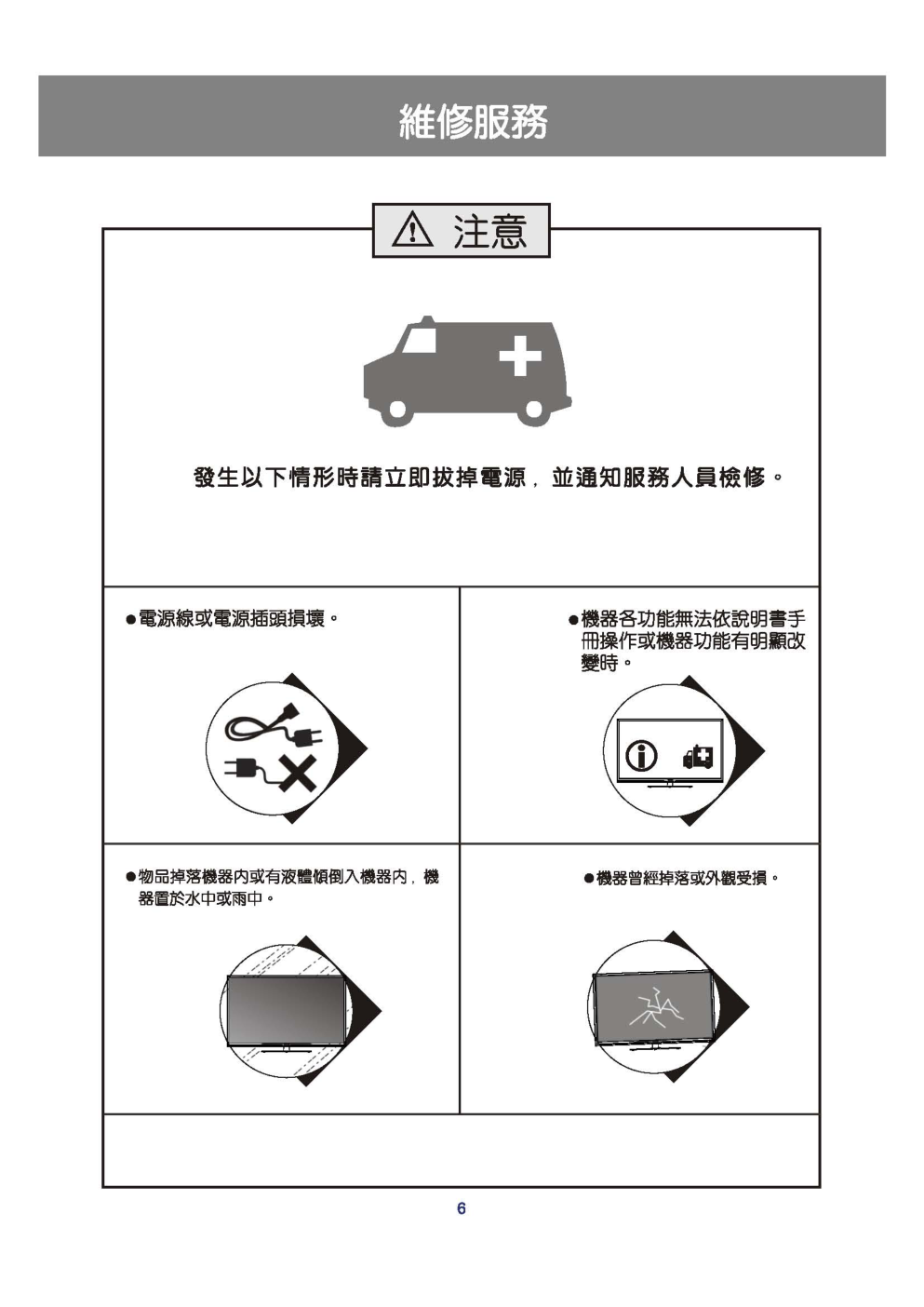 維修服務

注意

發生以下情形時請立即拔掉電源，並通知服務人員檢修。

• 電源線或電源插頭損壞。

• 機器各功能無法依說明書手冊操作或機器功能有明顯改變時。

• 物品掉落機器內或有液體傾倒入機器內，機器置於水中或雨中。

• 機器曾經掉落或外觀受損。

6